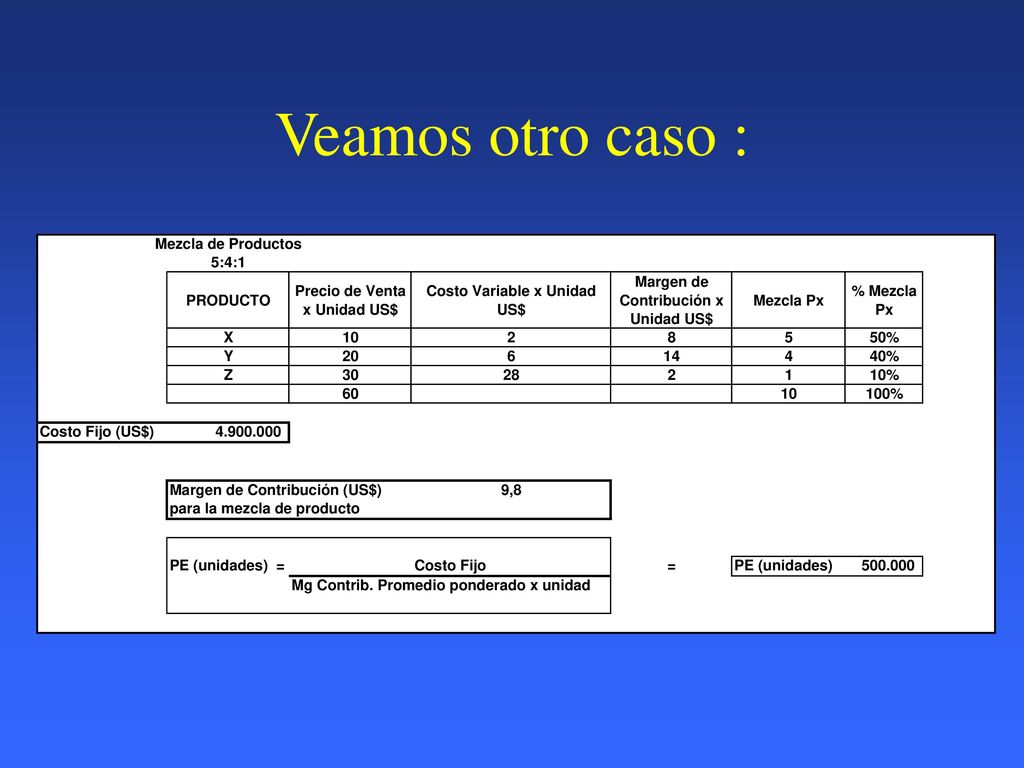 Veamos otro caso :

Mezcla de Productos
5:4:1

| PRODUCTO | Precio de Venta x Unidad US$ | Costo Variable x Unidad US$ | Margen de Contribución x Unidad US$ | Mezcla Px | % Mezcla Px |
|---|---|---|---|---|---|
| X | 10 | 2 | 8 | 5 | 50% |
| Y | 20 | 6 | 14 | 4 | 40% |
| Z | 30 | 28 | 2 | 1 | 10% |
| | 60 | | | 10 | 100% |

Costo Fijo (US$) 4.900.000

Margen de Contribución (US$) 9,8
para la mezcla de producto

PE (unidades) = $\frac{\text{Costo Fijo}}{\text{Mg Contrib. Promedio ponderado x unidad}}$ = PE (unidades) 500.000